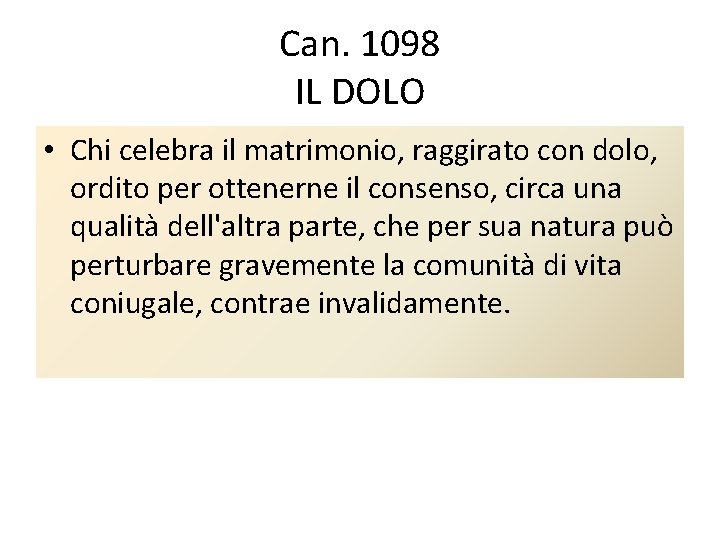 Can. 1098
IL DOLO

• Chi celebra il matrimonio, raggirato con dolo, ordito per ottenerne il consenso, circa una qualità dell'altra parte, che per sua natura può perturbare gravemente la comunità di vita coniugale, contrae invalidamente.